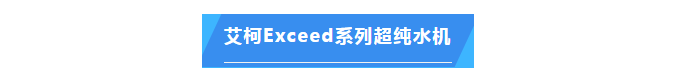 艾柯Exceed系列超纯水机